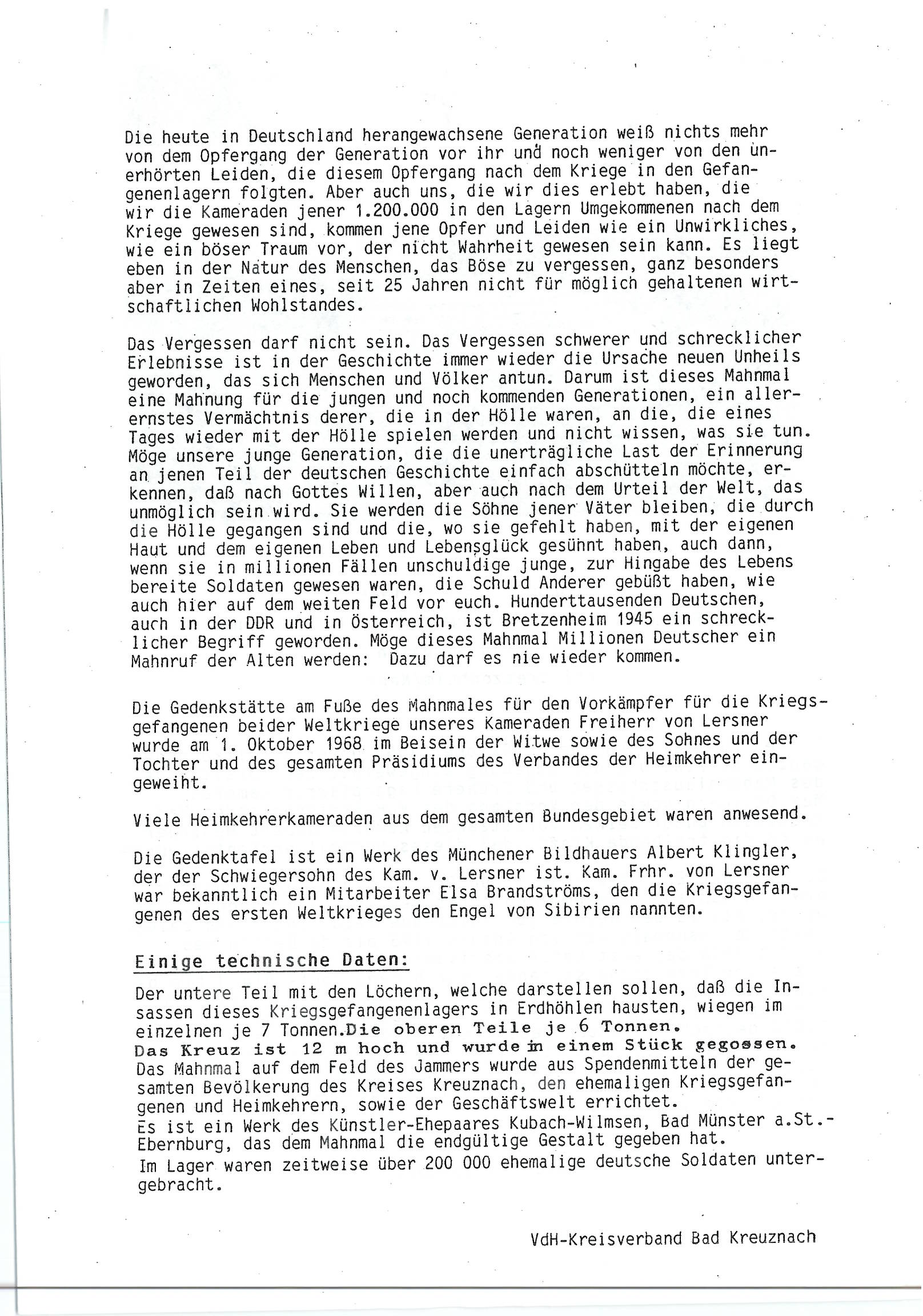 Die heute in Deutschland herangewachsene Generation weiß nichts mehr von dem Opfergang der Generation vor ihr und noch weniger von den unerhörten Leiden, die diesem Opfergang nach dem Kriege in den Gefangenenlagern folgten. Aber auch uns, die wir dies erlebt haben, die wir die Kameraden jener 1.200.000 in den Lagern Umgekommenen nach dem Kriege gewesen sind, kommen jene Opfer und Leiden wie ein Unwirkliches, wie ein böser Traum vor, der nicht Wahrheit gewesen sein kann. Es liegt eben in der Natur des Menschen, das Böse zu vergessen, ganz besonders aber in Zeiten eines, seit 25 Jahren nicht für möglich gehaltenen wirtschaftlichen Wohlstandes.

Das Vergessen darf nicht sein. Das Vergessen schwerer und schrecklicher Erlebnisse ist in der Geschichte immer wieder die Ursache neuen Unheils geworden, das sich Menschen und Völker antun. Darum ist dieses Mahnmal eine Mahnung für die jungen und noch kommenden Generationen, ein allerernstes Vermächtnis derer, die in der Hölle waren, an die, die eines Tages wieder mit der Hölle spielen werden und nicht wissen, was sie tun. Möge unsere junge Generation, die die unerträgliche Last der Erinnerung an jenen Teil der deutschen Geschichte einfach abschütteln möchte, erkennen, daß nach Gottes Willen, aber auch nach dem Urteil der Welt, das unmöglich sein wird. Sie werden die Söhne jener Väter bleiben, die durch die Hölle gegangen sind und die, wo sie gefehlt haben, mit der eigenen Haut und dem eigenen Leben und Lebensglück gesühnt haben, auch dann, wenn sie in millionen Fällen unschuldige junge, zur Hingabe des Lebens bereite Soldaten gewesen waren, die Schuld Anderer gebüßt haben, wie auch hier auf dem weiten Feld vor euch. Hunderttausenden Deutschen, auch in der DDR und in Österreich, ist Bretzenheim 1945 ein schrecklicher Begriff geworden. Möge dieses Mahnmal Millionen Deutscher ein Mahnruf der Alten werden: Dazu darf es nie wieder kommen.

Die Gedenkstätte am Fuße des Mahnmales für den Vorkämpfer für die Kriegsgefangenen beider Weltkriege unseres Kameraden Freiherr von Lersner wurde am 1. Oktober 1968 im Beisein der Witwe sowie des Sohnes und der Tochter und des gesamten Präsidiums des Verbandes der Heimkehrer eingeweiht.

Viele Heimkehrerkameraden aus dem gesamten Bundesgebiet waren anwesend.

Die Gedenktafel ist ein Werk des Münchener Bildhauers Albert Klingler, der der Schwiegersohn des Kam. v. Lersner ist. Kam. Frhr. von Lersner war bekanntlich ein Mitarbeiter Elsa Brandströms, den die Kriegsgefangenen des ersten Weltkrieges den Engel von Sibirien nannten.

Einige technische Daten:

Der untere Teil mit den Löchern, welche darstellen sollen, daß die Insassen dieses Kriegsgefangenenlagers in Erdhöhlen hausten, wiegen im einzelnen je 7 Tonnen.Die oberen Teile je 6 Tonnen.
Das Kreuz ist 12 m hoch und wurde in einem Stück gegossen.
Das Mahnmal auf dem Feld des Jammers wurde aus Spendenmitteln der gesamten Bevölkerung des Kreises Kreuznach, den ehemaligen Kriegsgefangenen und Heimkehrern, sowie der Geschäftswelt errichtet.
Es ist ein Werk des Künstler-Ehepaares Kubach-Wilmsen, Bad Münster a.St.-Ebernburg, das dem Mahnmal die endgültige Gestalt gegeben hat.
Im Lager waren zeitweise über 200 000 ehemalige deutsche Soldaten untergebracht.

VdH-Kreisverband Bad Kreuznach